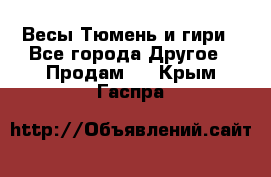 Весы Тюмень и гири Все города Другое Продам  Крым Гаспра

http://Объявлений.сайт